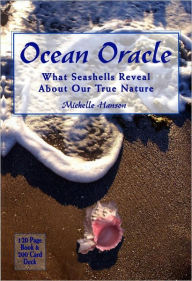 Ocean Oracle

What Seashells Reveal About Our True Nature

Michelle Hanson

120 Page Book & 200 Card Deck